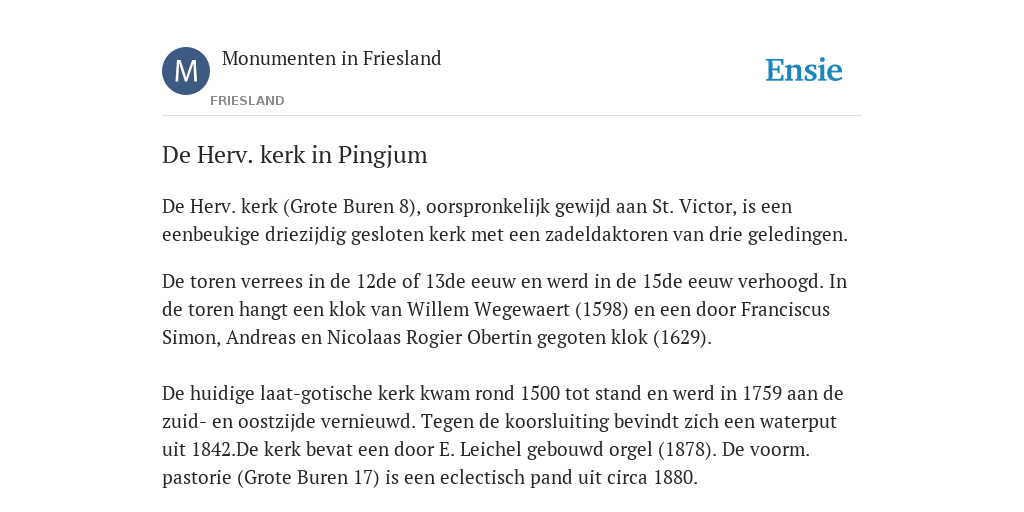 M

Monumenten in Friesland

FRIESLAND

Ensie

De Herv. kerk in Pingjum

De Herv. kerk (Grote Buren 8), oorspronkelijk gewijd aan St. Victor, is een eenbeukige driezijdig gesloten kerk met een zadeldaktoren van drie geledingen.

De toren verrees in de 12de of 13de eeuw en werd in de 15de eeuw verhoogd. In de toren hangt een klok van Willem Wegewaert (1598) en een door Franciscus Simon, Andreas en Nicolaas Rogier Obertin gegoten klok (1629).

De huidige laat-gotische kerk kwam rond 1500 tot stand en werd in 1759 aan de zuid- en oostzijde vernieuwd. Tegen de koorsluiting bevindt zich een waterput uit 1842.De kerk bevat een door E. Leichel gebouwd orgel (1878). De voorm. pastorie (Grote Buren 17) is een eclectisch pand uit circa 1880.